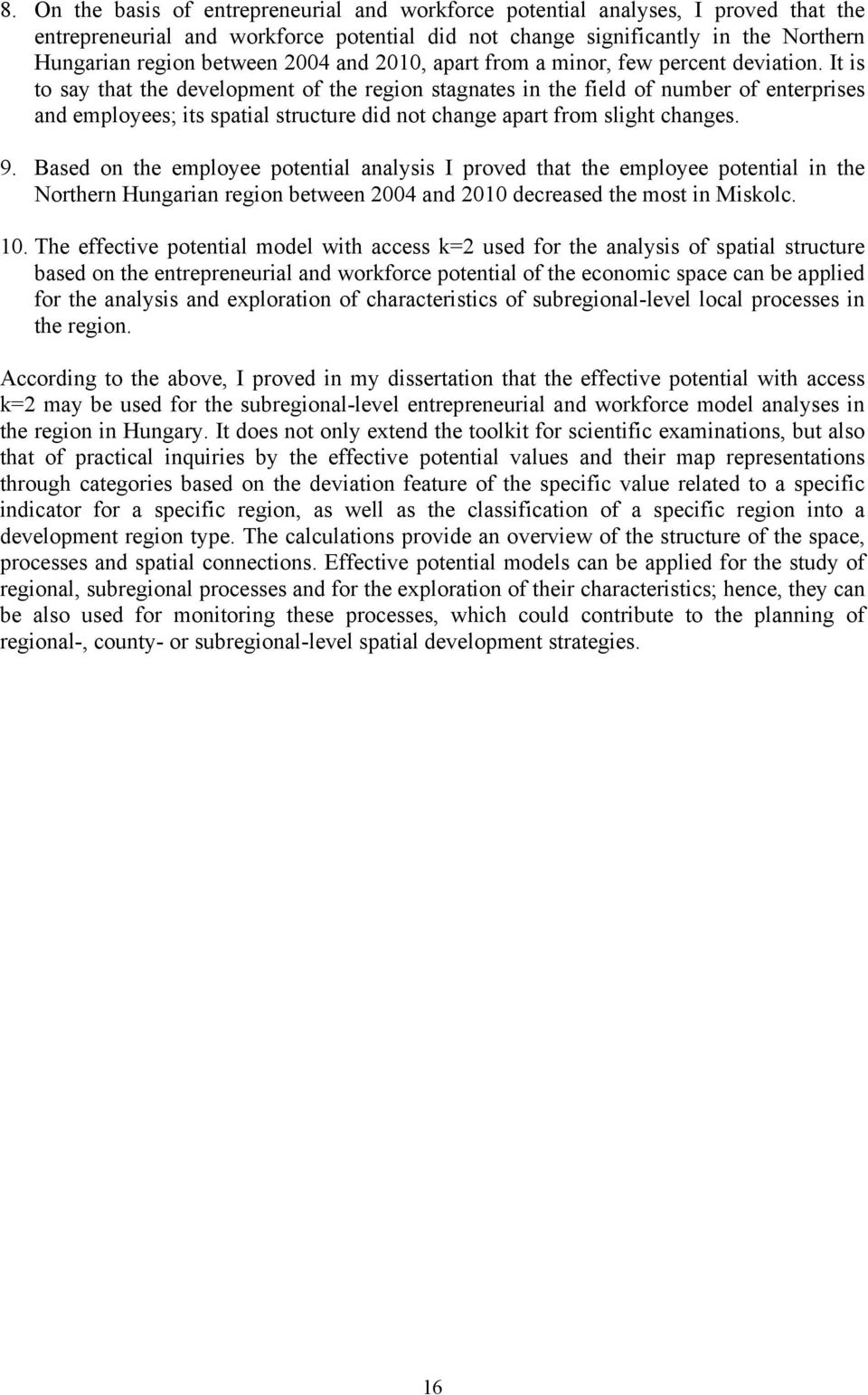 8. On the basis of entrepreneurial and workforce potential analyses, I proved that the entrepreneurial and workforce potential did not change significantly in the Northern Hungarian region between 2004 and 2010, apart from a minor, few percent deviation. It is to say that the development of the region stagnates in the field of number of enterprises and employees; its spatial structure did not change apart from slight changes.

9. Based on the employee potential analysis I proved that the employee potential in the Northern Hungarian region between 2004 and 2010 decreased the most in Miskolc.

10. The effective potential model with access k=2 used for the analysis of spatial structure based on the entrepreneurial and workforce potential of the economic space can be applied for the analysis and exploration of characteristics of subregional-level local processes in the region.

According to the above, I proved in my dissertation that the effective potential with access k=2 may be used for the subregional-level entrepreneurial and workforce model analyses in the region in Hungary. It does not only extend the toolkit for scientific examinations, but also that of practical inquiries by the effective potential values and their map representations through categories based on the deviation feature of the specific value related to a specific indicator for a specific region, as well as the classification of a specific region into a development region type. The calculations provide an overview of the structure of the space, processes and spatial connections. Effective potential models can be applied for the study of regional, subregional processes and for the exploration of their characteristics; hence, they can be also used for monitoring these processes, which could contribute to the planning of regional-, county- or subregional-level spatial development strategies.

16